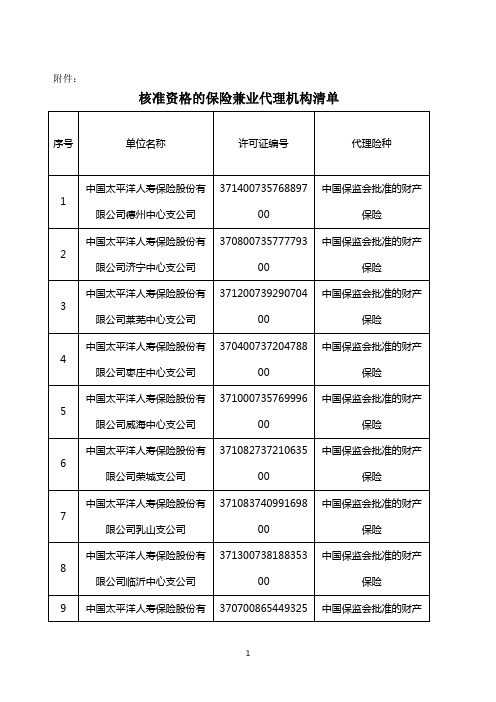 附件：

核准资格的保险兼业代理机构清单

| 序号 | 单位名称 | 许可证编号 | 代理险种 |
|---|---|---|---|
| 1 | 中国太平洋人寿保险股份有限公司德州中心支公司 | 37140073576889700 | 中国保监会批准的财产保险 |
| 2 | 中国太平洋人寿保险股份有限公司济宁中心支公司 | 37080073577779300 | 中国保监会批准的财产保险 |
| 3 | 中国太平洋人寿保险股份有限公司莱芜中心支公司 | 37120073929070400 | 中国保监会批准的财产保险 |
| 4 | 中国太平洋人寿保险股份有限公司枣庄中心支公司 | 37040073720478800 | 中国保监会批准的财产保险 |
| 5 | 中国太平洋人寿保险股份有限公司威海中心支公司 | 37100073576999600 | 中国保监会批准的财产保险 |
| 6 | 中国太平洋人寿保险股份有限公司荣城支公司 | 37108273721063500 | 中国保监会批准的财产保险 |
| 7 | 中国太平洋人寿保险股份有限公司乳山支公司 | 37108374099169800 | 中国保监会批准的财产保险 |
| 8 | 中国太平洋人寿保险股份有限公司临沂中心支公司 | 37130073818835300 | 中国保监会批准的财产保险 |
| 9 | 中国太平洋人寿保险股份有 | 370700865449325 | 中国保监会批准的财产 |

1